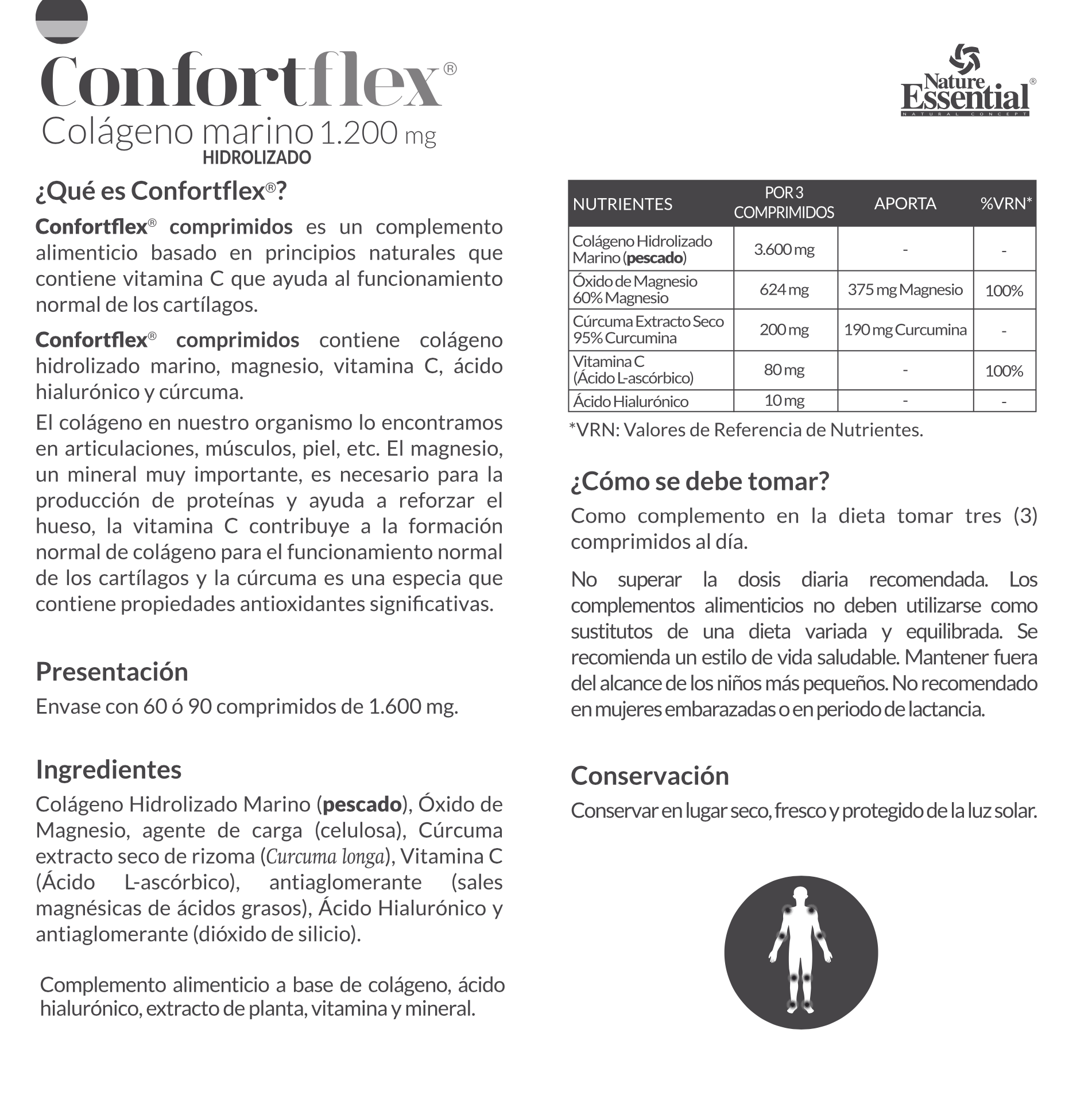 Confortflex®
Colágeno marino 1.200 mg
HIDROLIZADO

Nature Essential®
NATURAL CONCEPT

¿Qué es Confortflex®?

Confortflex® comprimidos es un complemento alimenticio basado en principios naturales que contiene vitamina C que ayuda al funcionamiento normal de los cartílagos.

Confortflex® comprimidos contiene colágeno hidrolizado marino, magnesio, vitamina C, ácido hialurónico y cúrcuma.

El colágeno en nuestro organismo lo encontramos en articulaciones, músculos, piel, etc. El magnesio, un mineral muy importante, es necesario para la producción de proteínas y ayuda a reforzar el hueso, la vitamina C contribuye a la formación normal de colágeno para el funcionamiento normal de los cartílagos y la cúrcuma es una especia que contiene propiedades antioxidantes significativas.

Presentación

Envase con 60 ó 90 comprimidos de 1.600 mg.

Ingredientes

Colágeno Hidrolizado Marino (pescado), Óxido de Magnesio, agente de carga (celulosa), Cúrcuma extracto seco de rizoma (Curcuma longa), Vitamina C (Ácido L-ascórbico), antiaglomerante (sales magnésicas de ácidos grasos), Ácido Hialurónico y antiaglomerante (dióxido de silicio).

Complemento alimenticio a base de colágeno, ácido hialurónico, extracto de planta, vitamina y mineral.

| NUTRIENTES | POR 3 COMPRIMIDOS | APORTA | %VRN* |
|---|---|---|---|
| Colágeno Hidrolizado Marino (pescado) | 3.600 mg | - | - |
| Óxido de Magnesio 60% Magnesio | 624 mg | 375 mg Magnesio | 100% |
| Cúrcuma Extracto Seco 95% Curcumina | 200 mg | 190 mg Curcumina | - |
| Vitamina C (Ácido L-ascórbico) | 80 mg | - | 100% |
| Ácido Hialurónico | 10 mg | - | - |

*VRN: Valores de Referencia de Nutrientes.

¿Cómo se debe tomar?

Como complemento en la dieta tomar tres (3) comprimidos al día.

No superar la dosis diaria recomendada. Los complementos alimenticios no deben utilizarse como sustitutos de una dieta variada y equilibrada. Se recomienda un estilo de vida saludable. Mantener fuera del alcance de los niños más pequeños. No recomendado en mujeres embarazadas o en periodo de lactancia.

Conservación

Conservar en lugar seco, fresco y protegido de la luz solar.